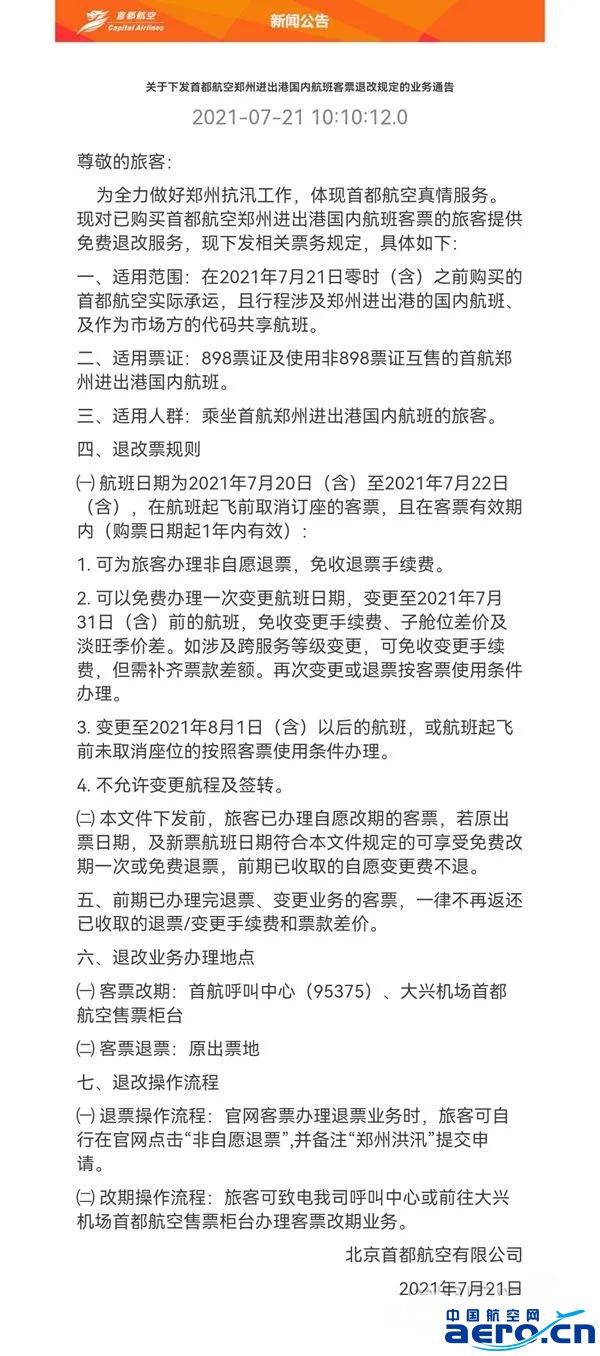 首都航空
Capital Airlines

新闻公告

关于下发首都航空郑州进出港国内航班客票退改规定的业务通告

2021-07-21 10:10:12.0

尊敬的旅客：

为全力做好郑州抗汛工作，体现首都航空真情服务。现对已购买首都航空郑州进出港国内航班客票的旅客提供免费退改服务，现下发相关票务规定，具体如下：

一、适用范围：在2021年7月21日零时（含）之前购买的首都航空实际承运，且行程涉及郑州进出港的国内航班、及作为市场方的代码共享航班。

二、适用票证：898票证及使用非898票证互售的首航郑州进出港国内航班。

三、适用人群：乘坐首航郑州进出港国内航班的旅客。

四、退改票规则

㈠ 航班日期为2021年7月20日（含）至2021年7月22日（含），在航班起飞前取消订座的客票，且在客票有效期内（购票日期起1年内有效）：

1. 可为旅客办理非自愿退票，免收退票手续费。

2. 可以免费办理一次变更航班日期，变更至2021年7月31日（含）前的航班，免收变更手续费、子舱位差价及淡旺季价差。如涉及跨服务等级变更，可免收变更手续费，但需补齐票款差额。再次变更或退票按客票使用条件办理。

3. 变更至2021年8月1日（含）以后的航班，或航班起飞前未取消座位的按照客票使用条件办理。

4. 不允许变更航程及签转。

㈡ 本文件下发前，旅客已办理自愿改期的客票，若原出票日期，及新票航班日期符合本文件规定的可享受免费改期一次或免费退票，前期已收取的自愿变更费不退。

五、前期已办理完退票、变更业务的客票，一律不再返还已收取的退票/变更手续费和票款差价。

六、退改业务办理地点

㈠ 客票改期：首航呼叫中心（95375）、大兴机场首都航空售票柜台

㈡ 客票退票：原出票地

七、退改操作流程

㈠ 退票操作流程：官网客票办理退票业务时，旅客可自行在官网点击“非自愿退票”,并备注“郑州洪汛”提交申请。

㈡ 改期操作流程：旅客可致电我司呼叫中心或前往大兴机场首都航空售票柜台办理客票改期业务。

北京首都航空有限公司

2021年7月21日

中国航空网
aero.cn